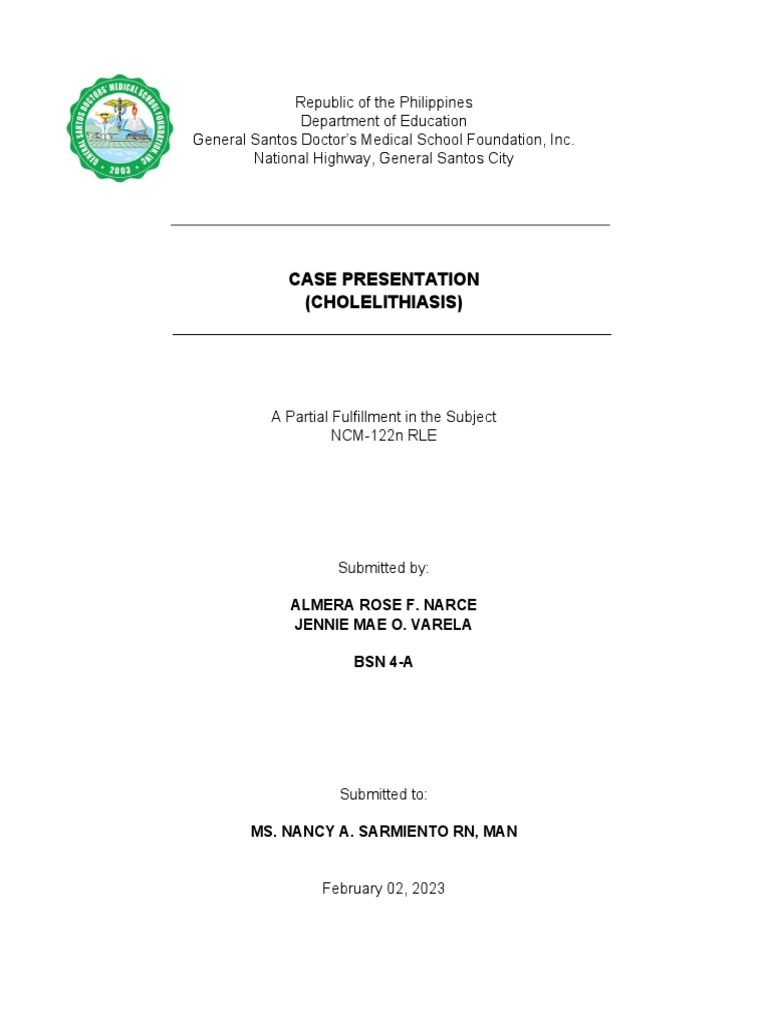 GENERAL SANTOS DOCTORS' MEDICAL SCHOOL FOUNDATION INC.
2003

Republic of the Philippines
Department of Education
General Santos Doctor's Medical School Foundation, Inc.
National Highway, General Santos City

CASE PRESENTATION
(CHOLELITHIASIS)

A Partial Fulfillment in the Subject
NCM-122n RLE

Submitted by:

ALMERA ROSE F. NARCE
JENNIE MAE O. VARELA

BSN 4-A

Submitted to:

MS. NANCY A. SARMIENTO RN, MAN

February 02, 2023